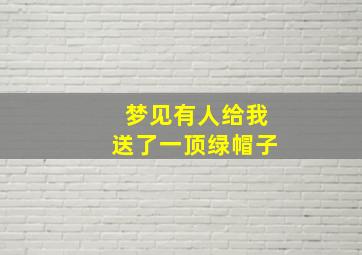 梦见有人给我
送了一顶绿帽子